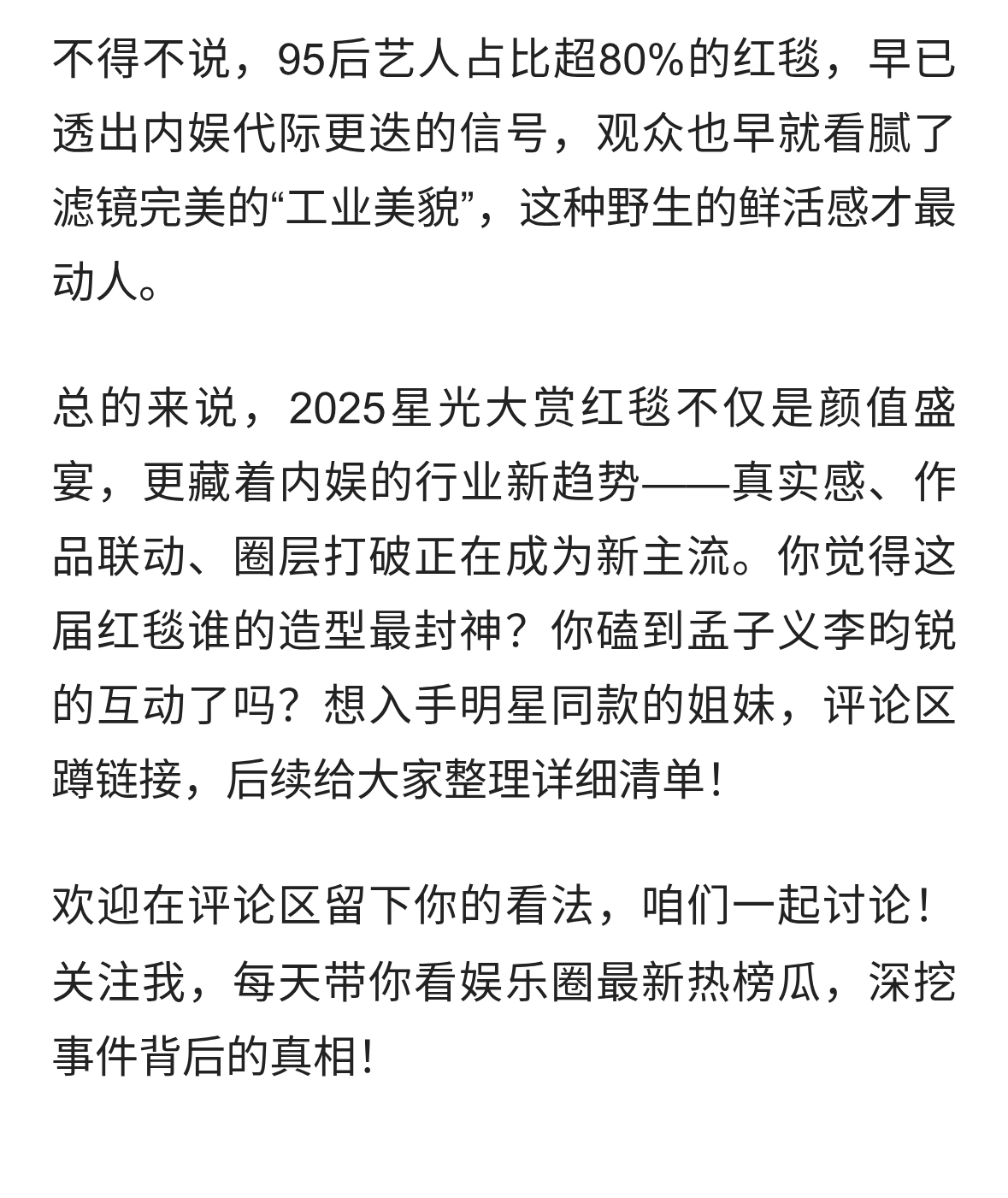 不得不说，95后艺人占比超80%的红毯，早已透出内娱代际更迭的信号，观众也早就看腻了滤镜完美的“工业美貌”，这种野生的鲜活感才最动人。

总的来说，2025星光大赏红毯不仅是颜值盛宴，更藏着内娱的行业新趋势——真实感、作品联动、圈层打破正在成为新主流。你觉得这届红毯谁的造型最封神？你磕到孟子义李昀锐的互动了吗？想入手明星同款的姐妹，评论区蹲链接，后续给大家整理详细清单！

欢迎在评论区留下你的看法，咱们一起讨论！关注我，每天带你看娱乐圈最新热榜瓜，深挖事件背后的真相！